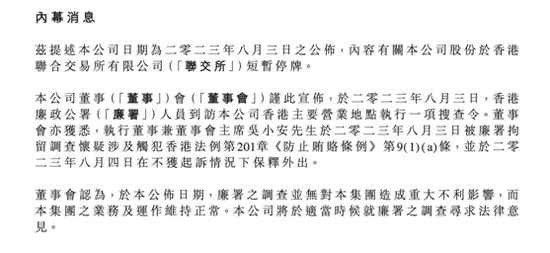 內幕消息

茲提述本公司日期為二零二三年八月三日之公佈，內容有關本公司股份於香港聯合交易所有限公司（「聯交所」）短暫停牌。

本公司董事（「董事」）會（「董事會」）謹此宣佈，於二零二三年八月三日，香港廉政公署（「廉署」）人員到訪本公司香港主要營業地點執行一項搜查令。董事會亦獲悉，執行董事兼董事會主席吳小安先生於二零二三年八月三日被廉署拘留調查懷疑涉及觸犯香港法例第201章《防止賄賂條例》第9(1)(a)條，並於二零二三年八月四日在不獲起訴情況下保釋外出。

董事會認為，於本公佈日期，廉署之調查並無對本集團造成重大不利影響，而本集團之業務及運作維持正常。本公司將於適當時候就廉署之調查尋求法律意見。